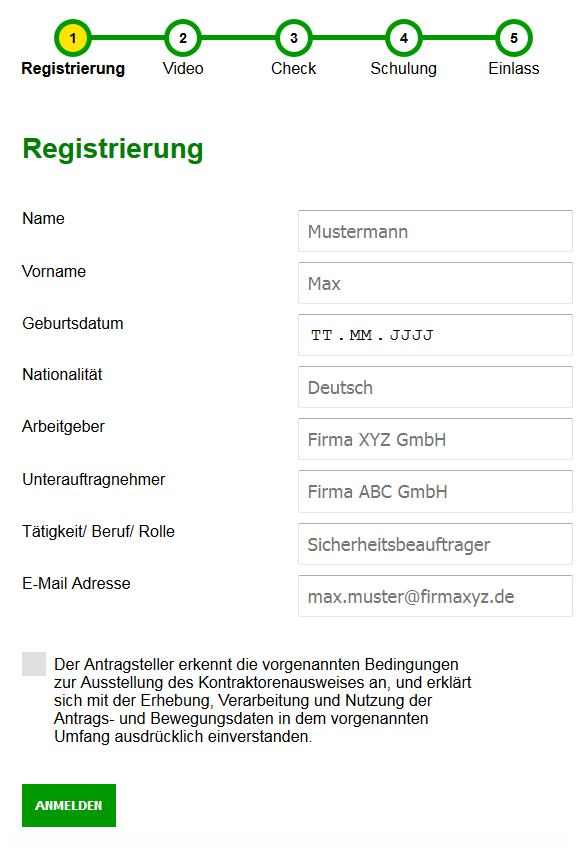 1
Registrierung
2
Video
3
Check
4
Schulung
5
Einlass

Registrierung

Name
Mustermann
Vorname
Max
Geburtsdatum
TT.MM.JJJJ
Nationalität
Deutsch
Arbeitgeber
Firma XYZ GmbH
Unterauftragnehmer
Firma ABC GmbH
Tätigkeit/ Beruf/ Rolle
Sicherheitsbeauftrager
E-Mail Adresse
max.muster@firmaxyz.de

Der Antragsteller erkennt die vorgenannten Bedingungen zur Ausstellung des Kontraktorenausweises an, und erklärt sich mit der Erhebung, Verarbeitung und Nutzung der Antrags- und Bewegungsdaten in dem vorgenannten Umfang ausdrücklich einverstanden.

ANMELDEN